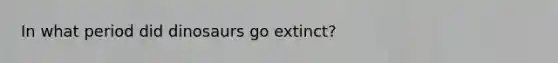 In what period did dinosaurs go extinct?